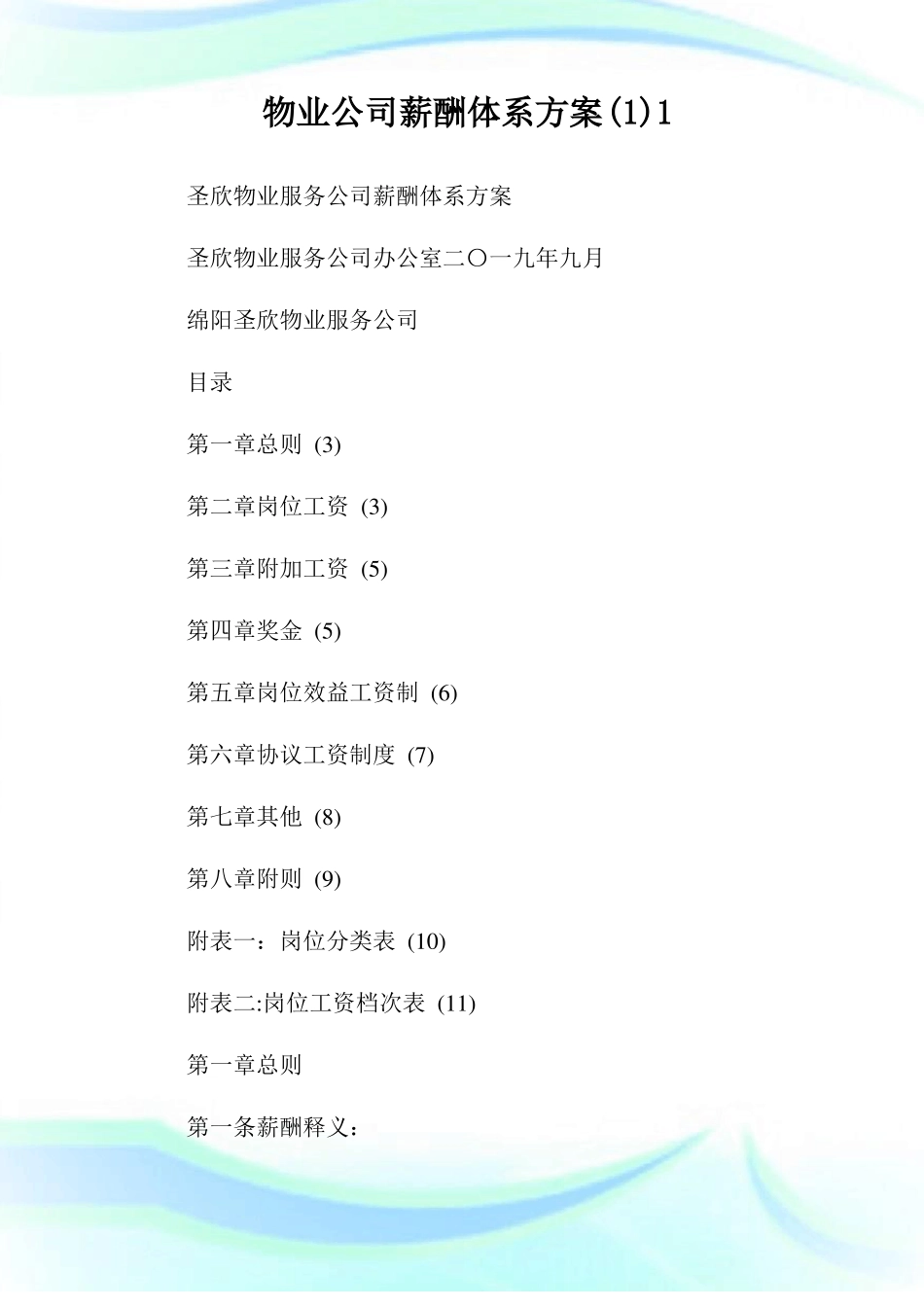 物业公司薪酬体系方案(1)1

圣欣物业服务公司薪酬体系方案

圣欣物业服务公司办公室二〇一九年九月

绵阳圣欣物业服务公司

目录

第一章总则 (3)

第二章岗位工资 (3)

第三章附加工资 (5)

第四章奖金 (5)

第五章岗位效益工资制 (6)

第六章协议工资制度 (7)

第七章其他 (8)

第八章附则 (9)

附表一：岗位分类表 (10)

附表二:岗位工资档次表 (11)

第一章总则

第一条薪酬释义：